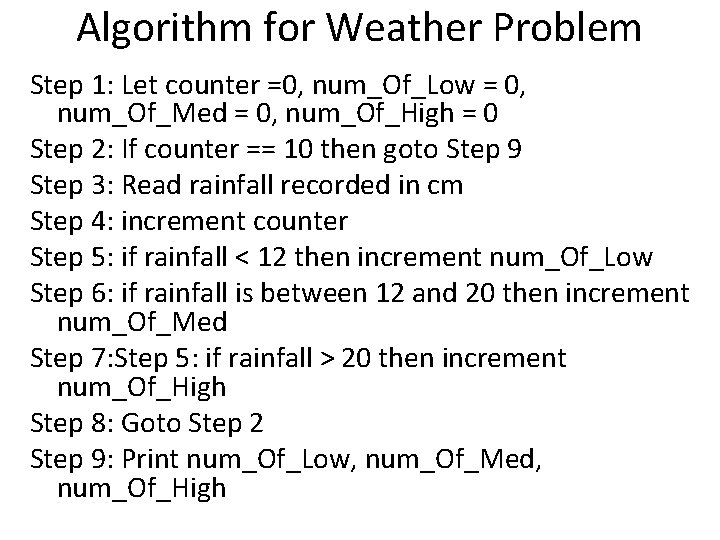 Algorithm for Weather Problem

Step 1: Let counter =0, num_Of_Low = 0, num_Of_Med = 0, num_Of_High = 0

Step 2: If counter == 10 then goto Step 9

Step 3: Read rainfall recorded in cm

Step 4: increment counter

Step 5: if rainfall < 12 then increment num_Of_Low

Step 6: if rainfall is between 12 and 20 then increment num_Of_Med

Step 7:Step 5: if rainfall > 20 then increment num_Of_High

Step 8: Goto Step 2

Step 9: Print num_Of_Low, num_Of_Med, num_Of_High